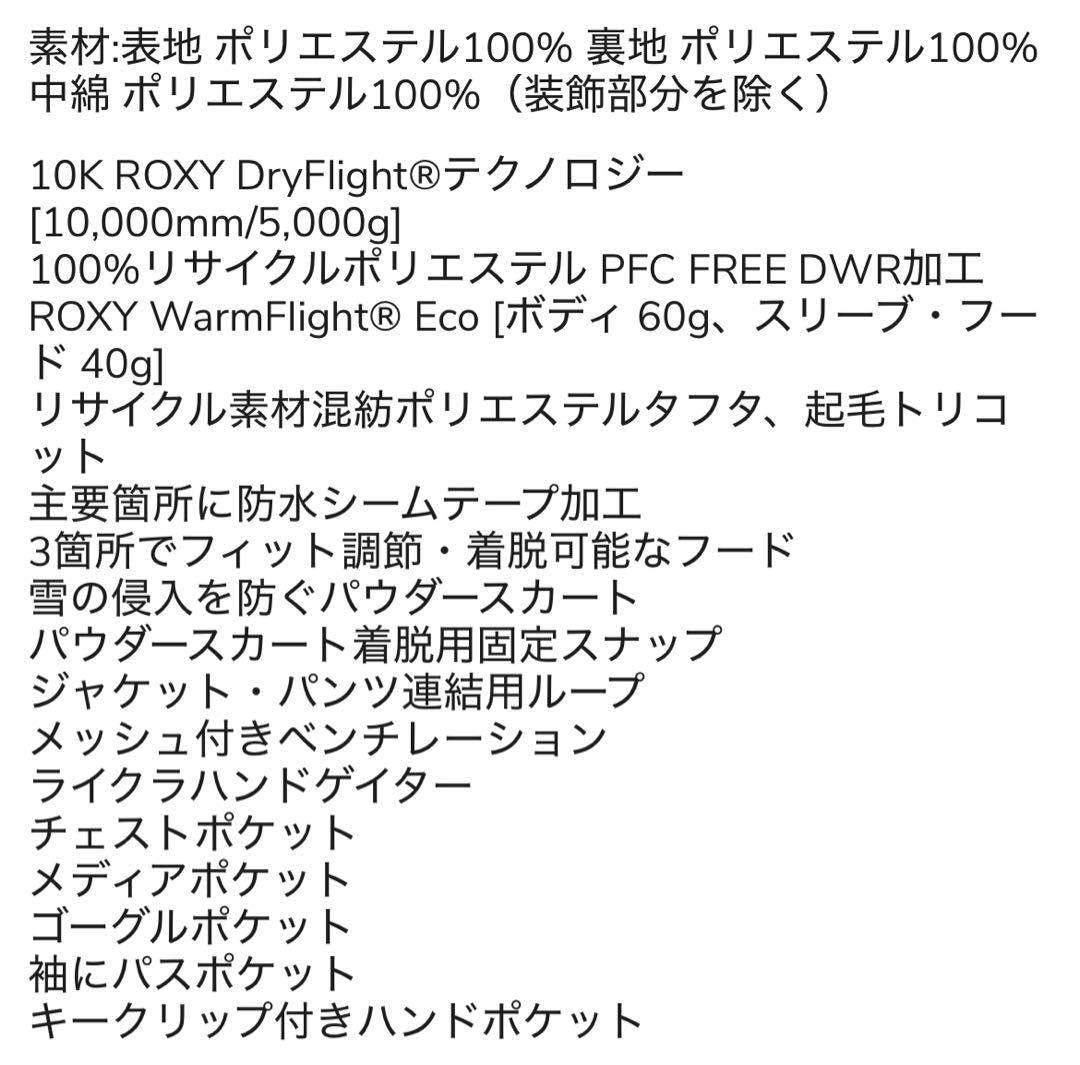 素材:表地 ポリエステル100% 裏地 ポリエステル100% 中綿 ポリエステル100%（装飾部分を除く）

10K ROXY DryFlight®テクノロジー
[10,000mm/5,000g]
100%リサイクルポリエステル PFC FREE DWR加工
ROXY WarmFlight® Eco [ボディ 60g、スリーブ・フード 40g]
リサイクル素材混紡ポリエステルタフタ、起毛トリコット
主要箇所に防水シームテープ加工
3箇所でフィット調節・着脱可能なフード
雪の侵入を防ぐパウダースカート
パウダースカート着脱用固定スナップ
ジャケット・パンツ連結用ループ
メッシュ付きベンチレーション
ライクラハンドゲイター
チェストポケット
メディアポケット
ゴーグルポケット
袖にパスポケット
キークリップ付きハンドポケット